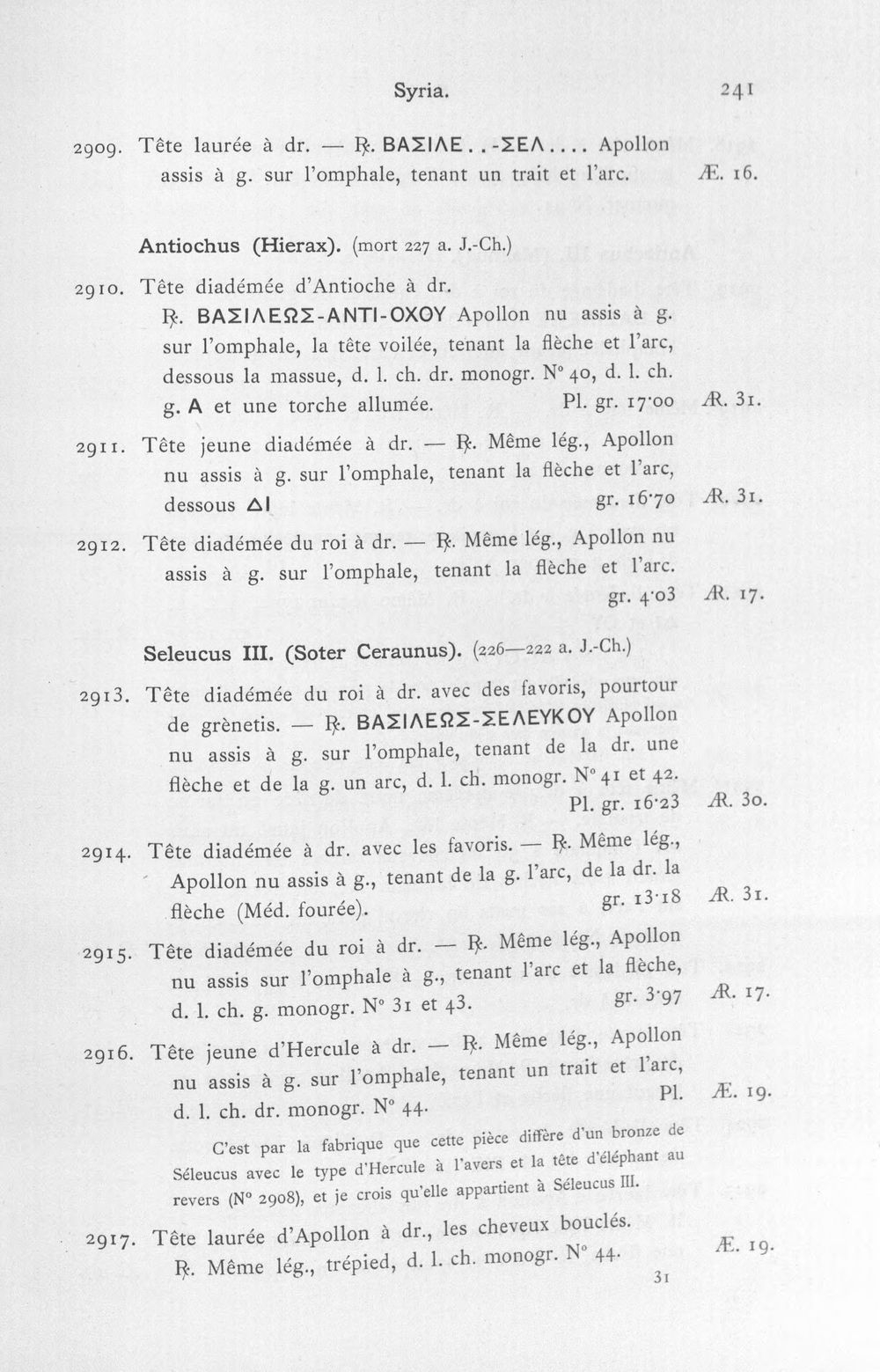 Syria. 241

2909. Tête laurée à dr. — ℞. ΒΑΣΙΛΕ..-ΣΕΛ.... Apollon assis à g. sur l'omphale, tenant un trait et l'arc. Æ. 16.

Antiochus (Hierax). (mort 227 a. J.-Ch.)

2910. Tête diadémée d'Antioche à dr.
℞. ΒΑΣΙΛΕΩΣ-ΑΝΤΙ-ΟΧΟΥ Apollon nu assis à g. sur l'omphale, la tête voilée, tenant la flèche et l'arc, dessous la massue, d. l. ch. dr. monogr. N° 40, d. l. ch. g. Α et une torche allumée. Pl. gr. 17·00 AR. 31.

2911. Tête jeune diadémée à dr. — ℞. Même lég., Apollon nu assis à g. sur l'omphale, tenant la flèche et l'arc, dessous ΔΙ gr. 16·70 AR. 31.

2912. Tête diadémée du roi à dr. — ℞. Même lég., Apollon nu assis à g. sur l'omphale, tenant la flèche et l'arc. gr. 4·03 AR. 17.

Seleucus III. (Soter Ceraunus). (226—222 a. J.-Ch.)

2913. Tête diadémée du roi à dr. avec des favoris, pourtour de grènetis. — ℞. ΒΑΣΙΛΕΩΣ-ΣΕΛΕΥΚΟΥ Apollon nu assis à g. sur l'omphale, tenant de la dr. une flèche et de la g. un arc, d. l. ch. monogr. N° 41 et 42. Pl. gr. 16·23 AR. 30.

2914. Tête diadémée à dr. avec les favoris. — ℞. Même lég., Apollon nu assis à g., tenant de la g. l'arc, de la dr. la flèche (Méd. fourée). gr. 13·18 AR. 31.

2915. Tête diadémée du roi à dr. — ℞. Même lég., Apollon nu assis sur l'omphale à g., tenant l'arc et la flèche, d. l. ch. g. monogr. N° 31 et 43. gr. 3·97 AR. 17.

2916. Tête jeune d'Hercule à dr. — ℞. Même lég., Apollon nu assis à g. sur l'omphale, tenant un trait et l'arc, d. l. ch. dr. monogr. N° 44. Pl. Æ. 19.

C'est par la fabrique que cette pièce diffère d'un bronze de Séleucus avec le type d'Hercule à l'avers et la tête d'éléphant au revers (N° 2908), et je crois qu'elle appartient à Séleucus III.

2917. Tête laurée d'Apollon à dr., les cheveux bouclés.
℞. Même lég., trépied, d. l. ch. monogr. N° 44. Æ. 19.

31